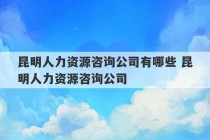 昆明人力资源咨询公司有哪些 昆明人力资源咨询公司